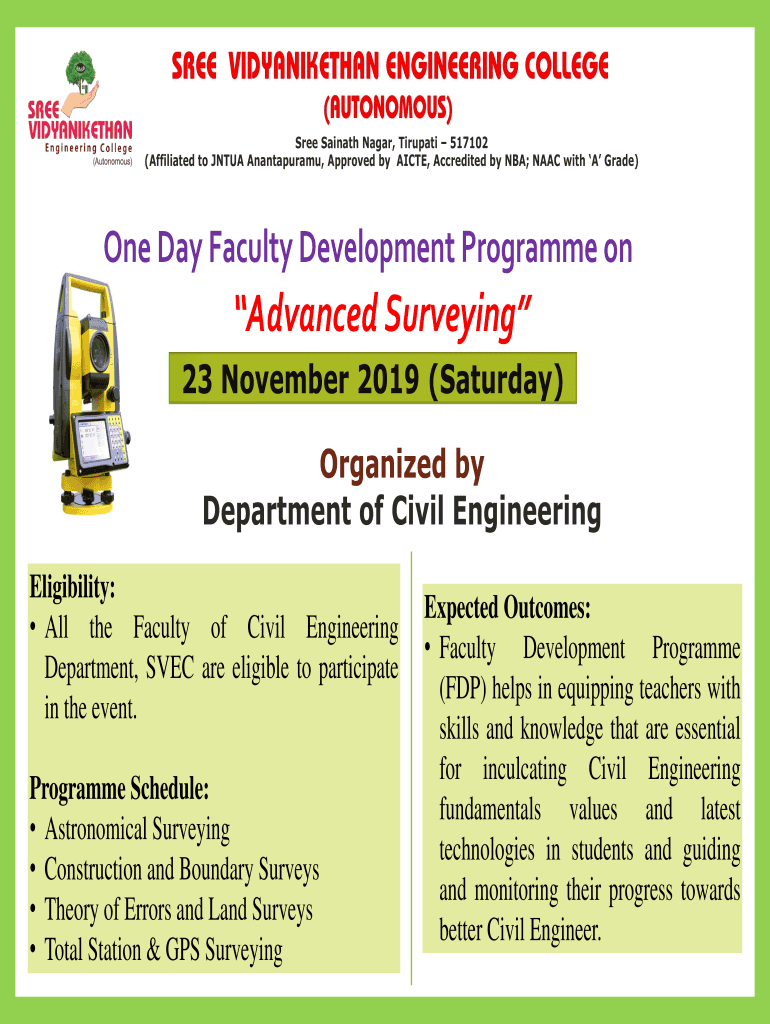 SREE VIDYANIKETHAN Engineering College (Autonomous)

SREE VIDYANIKETHAN ENGINEERING COLLEGE
(AUTONOMOUS)
Sree Sainath Nagar, Tirupati – 517102
(Affiliated to JNTUA Anantapuramu, Approved by AICTE, Accredited by NBA; NAAC with 'A' Grade)

One Day Faculty Development Programme on
"Advanced Surveying"
23 November 2019 (Saturday)

Organized by
Department of Civil Engineering

Eligibility:
• All the Faculty of Civil Engineering Department, SVEC are eligible to participate in the event.

Programme Schedule:
• Astronomical Surveying
• Construction and Boundary Surveys
• Theory of Errors and Land Surveys
• Total Station & GPS Surveying

Expected Outcomes:
• Faculty Development Programme (FDP) helps in equipping teachers with skills and knowledge that are essential for inculcating Civil Engineering fundamentals values and latest technologies in students and guiding and monitoring their progress towards better Civil Engineer.